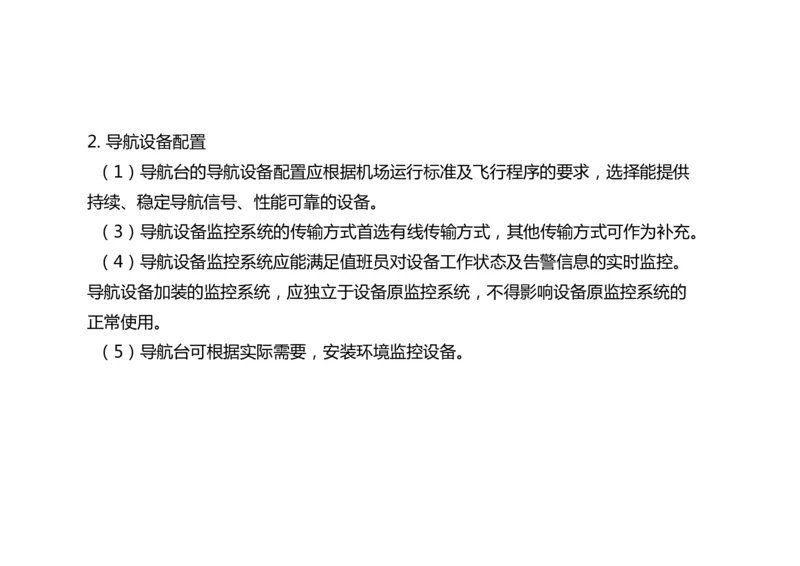 2. 导航设备配置

（1）导航台的导航设备配置应根据机场运行标准及飞行程序的要求，选择能提供持续、稳定导航信号、性能可靠的设备。

（3）导航设备监控系统的传输方式首选有线传输方式，其他传输方式可作为补充。

（4）导航设备监控系统应能满足值班员对设备工作状态及告警信息的实时监控。导航设备加装的监控系统，应独立于设备原监控系统，不得影响设备原监控系统的正常使用。

（5）导航台可根据实际需要，安装环境监控设备。